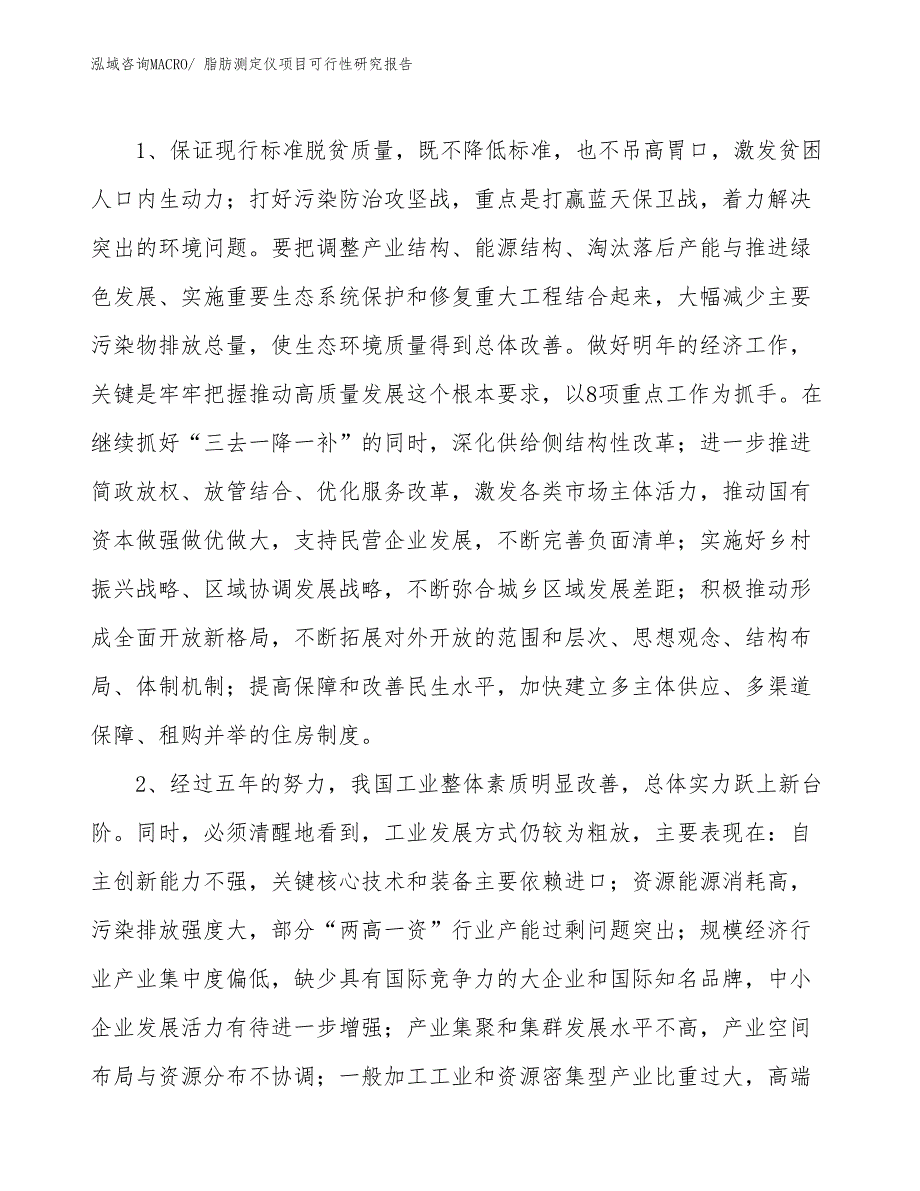 泓域咨询MACRO/ 脂肪测定仪项目可行性研究报告

1、保证现行标准脱贫质量，既不降低标准，也不吊高胃口，激发贫困人口内生动力；打好污染防治攻坚战，重点是打赢蓝天保卫战，着力解决突出的环境问题。要把调整产业结构、能源结构、淘汰落后产能与推进绿色发展、实施重要生态系统保护和修复重大工程结合起来，大幅减少主要污染物排放总量，使生态环境质量得到总体改善。做好明年的经济工作，关键是牢牢把握推动高质量发展这个根本要求，以8项重点工作为抓手。在继续抓好“三去一降一补”的同时，深化供给侧结构性改革；进一步推进简政放权、放管结合、优化服务改革，激发各类市场主体活力，推动国有资本做强做优做大，支持民营企业发展，不断完善负面清单；实施好乡村振兴战略、区域协调发展战略，不断弥合城乡区域发展差距；积极推动形成全面开放新格局，不断拓展对外开放的范围和层次、思想观念、结构布局、体制机制；提高保障和改善民生水平，加快建立多主体供应、多渠道保障、租购并举的住房制度。

2、经过五年的努力，我国工业整体素质明显改善，总体实力跃上新台阶。同时，必须清醒地看到，工业发展方式仍较为粗放，主要表现在：自主创新能力不强，关键核心技术和装备主要依赖进口；资源能源消耗高，污染排放强度大，部分“两高一资”行业产能过剩问题突出；规模经济行业产业集中度偏低，缺少具有国际竞争力的大企业和国际知名品牌，中小企业发展活力有待进一步增强；产业集聚和集群发展水平不高，产业空间布局与资源分布不协调；一般加工工业和资源密集型产业比重过大，高端